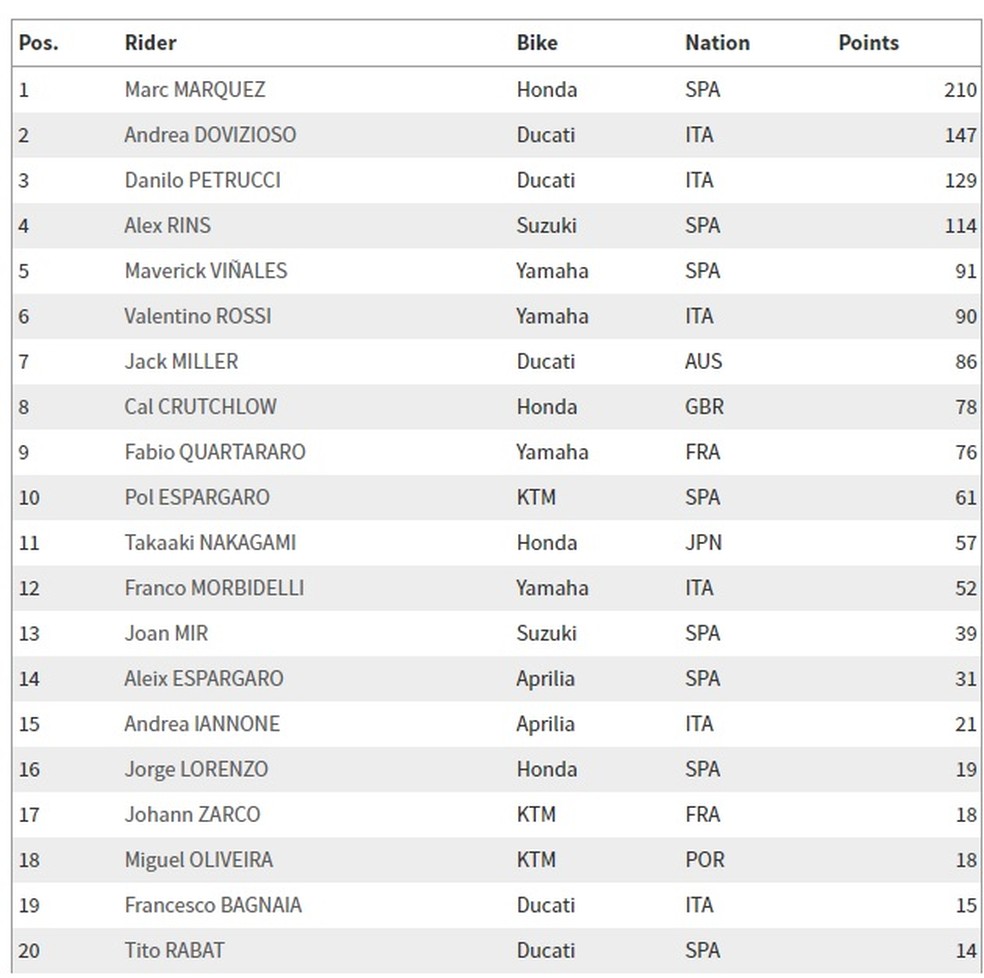 | Pos. | Rider | Bike | Nation | Points |
|---|---|---|---|---|
| 1 | Marc MARQUEZ | Honda | SPA | 210 |
| 2 | Andrea DOVIZIOSO | Ducati | ITA | 147 |
| 3 | Danilo PETRUCCI | Ducati | ITA | 129 |
| 4 | Alex RINS | Suzuki | SPA | 114 |
| 5 | Maverick VIÑALES | Yamaha | SPA | 91 |
| 6 | Valentino ROSSI | Yamaha | ITA | 90 |
| 7 | Jack MILLER | Ducati | AUS | 86 |
| 8 | Cal CRUTCHLOW | Honda | GBR | 78 |
| 9 | Fabio QUARTARARO | Yamaha | FRA | 76 |
| 10 | Pol ESPARGARO | KTM | SPA | 61 |
| 11 | Takaaki NAKAGAMI | Honda | JPN | 57 |
| 12 | Franco MORBIDELLI | Yamaha | ITA | 52 |
| 13 | Joan MIR | Suzuki | SPA | 39 |
| 14 | Aleix ESPARGARO | Aprilia | SPA | 31 |
| 15 | Andrea IANNONE | Aprilia | ITA | 21 |
| 16 | Jorge LORENZO | Honda | SPA | 19 |
| 17 | Johann ZARCO | KTM | FRA | 18 |
| 18 | Miguel OLIVEIRA | KTM | POR | 18 |
| 19 | Francesco BAGNAIA | Ducati | ITA | 15 |
| 20 | Tito RABAT | Ducati | SPA | 14 |